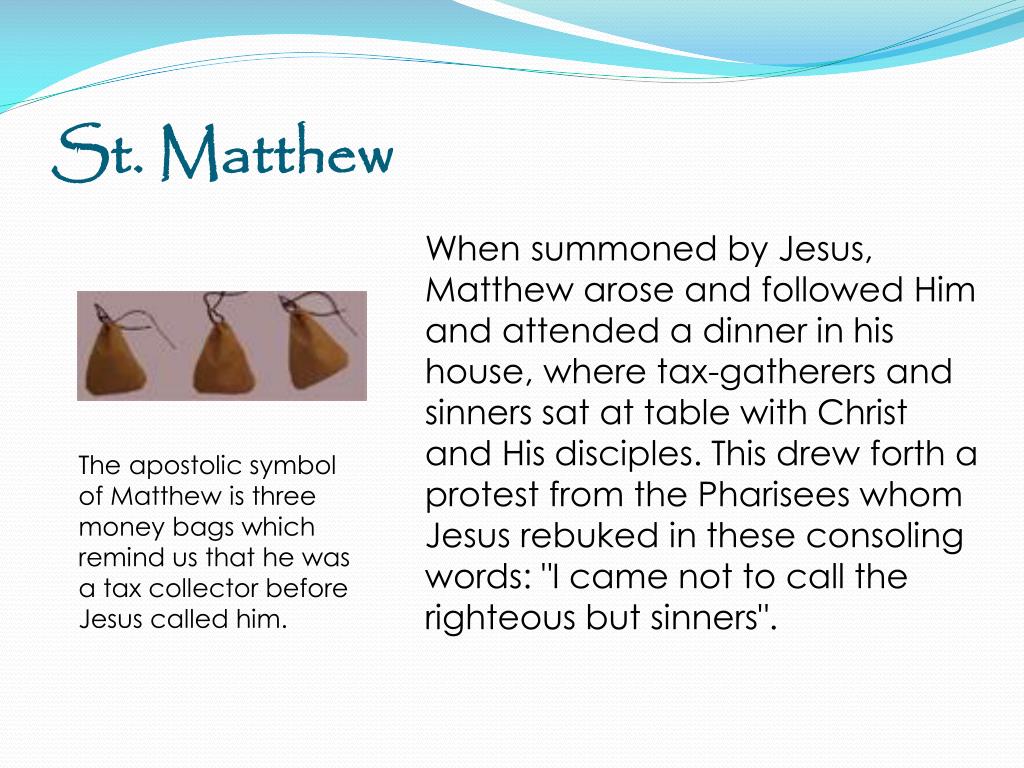 St. Matthew

The apostolic symbol of Matthew is three money bags which remind us that he was a tax collector before Jesus called him.

When summoned by Jesus, Matthew arose and followed Him and attended a dinner in his house, where tax-gatherers and sinners sat at table with Christ and His disciples. This drew forth a protest from the Pharisees whom Jesus rebuked in these consoling words: "I came not to call the righteous but sinners".